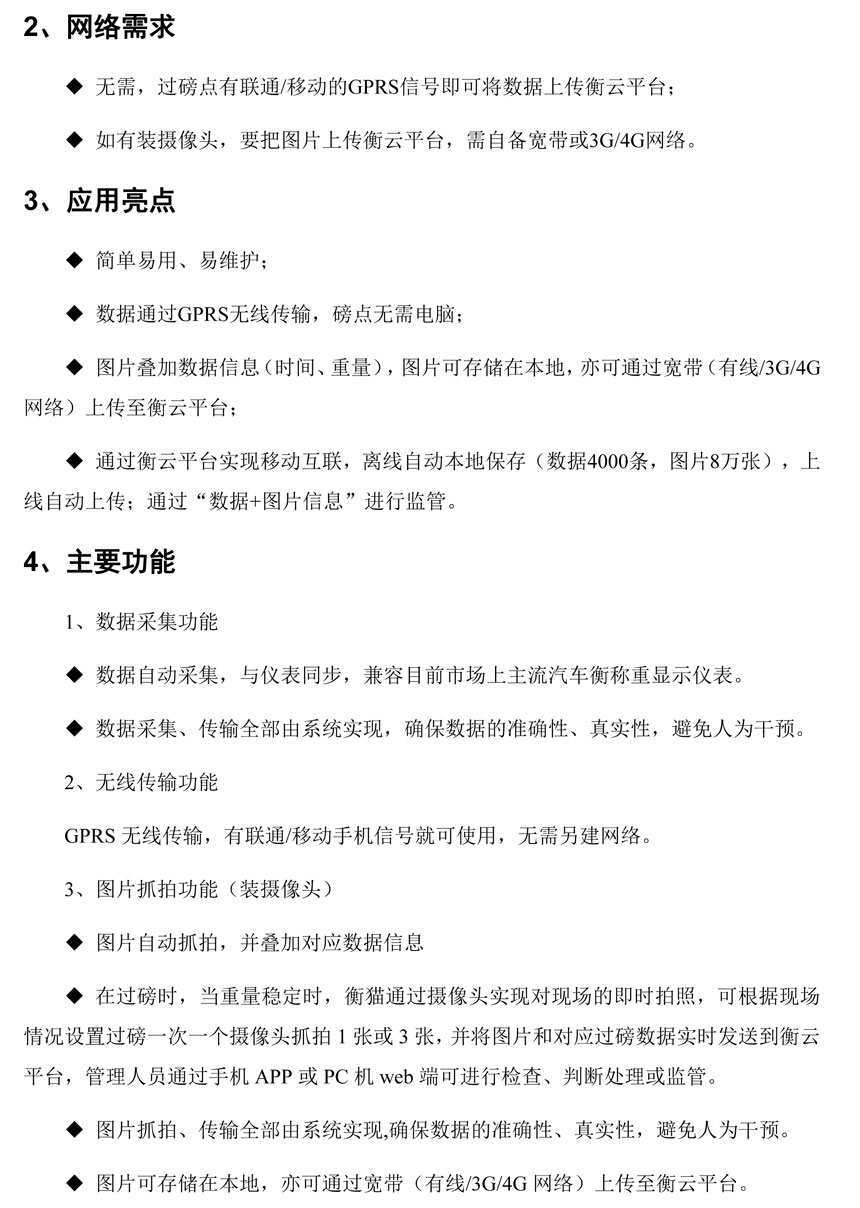 2、网络需求

◆ 无需，过磅点有联通/移动的GPRS信号即可将数据上传衡云平台；

◆ 如有装摄像头，要把图片上传衡云平台，需自备宽带或3G/4G网络。

3、应用亮点

◆ 简单易用、易维护；

◆ 数据通过GPRS无线传输，磅点无需电脑；

◆ 图片叠加数据信息（时间、重量），图片可存储在本地，亦可通过宽带（有线/3G/4G网络）上传至衡云平台；

◆ 通过衡云平台实现移动互联，离线自动本地保存（数据4000条，图片8万张），上线自动上传；通过“数据+图片信息”进行监管。

4、主要功能

1、数据采集功能

◆ 数据自动采集，与仪表同步，兼容目前市场上主流汽车衡称重显示仪表。

◆ 数据采集、传输全部由系统实现，确保数据的准确性、真实性，避免人为干预。

2、无线传输功能

GPRS 无线传输，有联通/移动手机信号就可使用，无需另建网络。

3、图片抓拍功能（装摄像头）

◆ 图片自动抓拍，并叠加对应数据信息

◆ 在过磅时，当重量稳定时，衡猫通过摄像头实现对现场的即时拍照，可根据现场情况设置过磅一次一个摄像头抓拍 1 张或 3 张，并将图片和对应过磅数据实时发送到衡云平台，管理人员通过手机 APP 或 PC 机 web 端可进行检查、判断处理或监管。

◆ 图片抓拍、传输全部由系统实现,确保数据的准确性、真实性，避免人为干预。

◆ 图片可存储在本地，亦可通过宽带（有线/3G/4G 网络）上传至衡云平台。